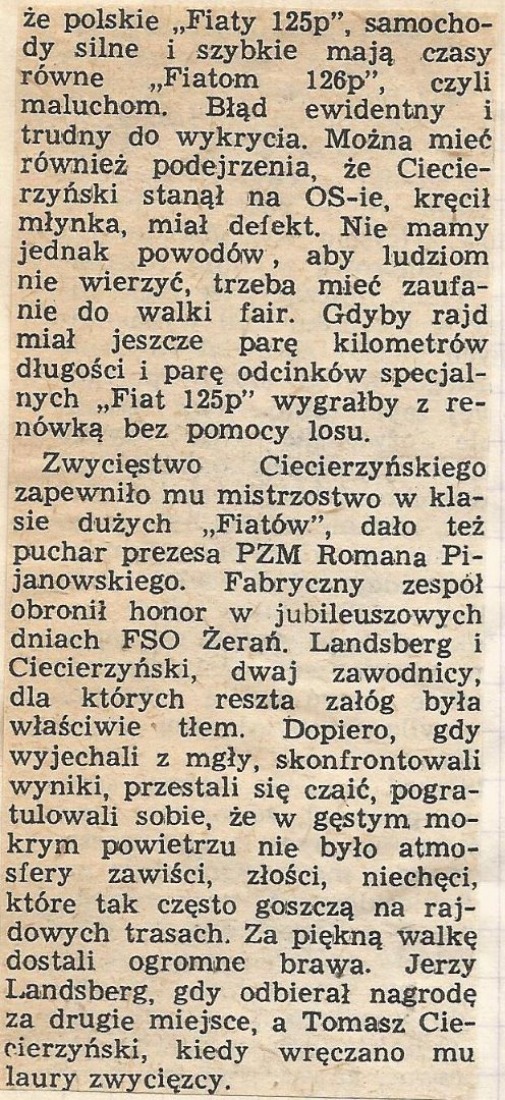 że polskie „Fiaty 125p", samochody silne i szybkie mają czasy równe „Fiatom 126p", czyli maluchom. Błąd ewidentny i trudny do wykrycia. Można mieć również podejrzenia, że Ciecierzyński stanął na OS-ie, kręcił młynka, miał defekt. Nie mamy jednak powodów, aby ludziom nie wierzyć, trzeba mieć zaufanie do walki fair. Gdyby rajd miał jeszcze parę kilometrów długości i parę odcinków specjalnych „Fiat 125p" wygrałby z renówką bez pomocy losu.

Zwycięstwo Ciecierzyńskiego zapewniło mu mistrzostwo w klasie dużych „Fiatów", dało też puchar prezesa PZM Romana Pijanowskiego. Fabryczny zespół obronił honor w jubileuszowych dniach FSO Żerań. Landsberg i Ciecierzyński, dwaj zawodnicy, dla których reszta załóg była właściwie tłem. Dopiero, gdy wyjechali z mgły, skonfrontowali wyniki, przestali się czaić, pogratulowali sobie, że w gęstym mokrym powietrzu nie było atmosfery zawiści, złości, niechęci, które tak często goszczą na rajdowych trasach. Za piękną walkę dostali ogromne brawa. Jerzy Landsberg, gdy odbierał nagrodę za drugie miejsce, a Tomasz Ciecierzyński, kiedy wręczano mu laury zwycięzcy.